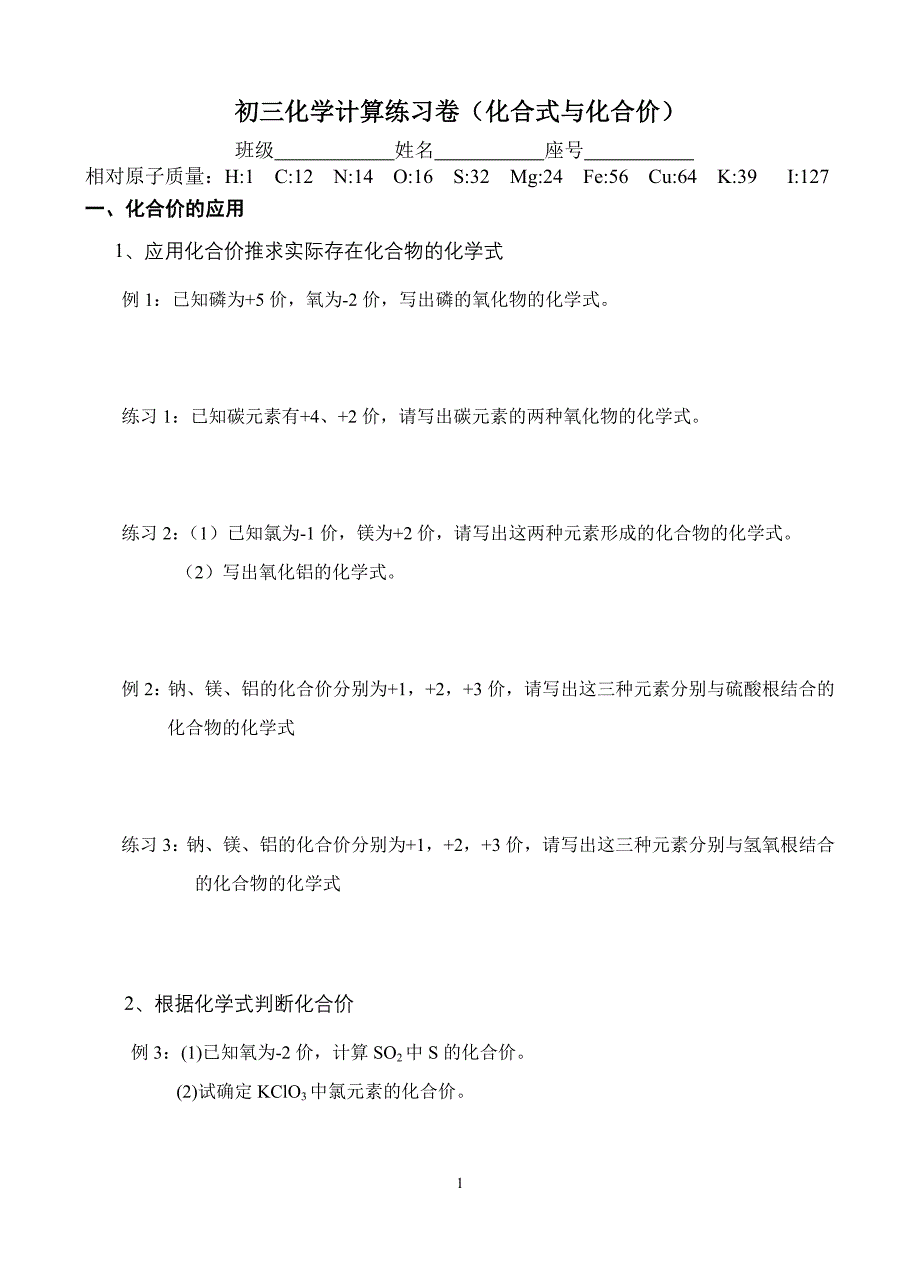 初三化学计算练习卷（化合式与化合价）

班级____________姓名___________座号___________

相对原子质量：H:1 C:12 N:14 O:16 S:32 Mg:24 Fe:56 Cu:64 K:39 I:127

一、化合价的应用

1、应用化合价推求实际存在化合物的化学式

例 1：已知磷为+5 价，氧为-2 价，写出磷的氧化物的化学式。

练习 1：已知碳元素有+4、+2 价，请写出碳元素的两种氧化物的化学式。

练习 2：（1）已知氯为-1 价，镁为+2 价，请写出这两种元素形成的化合物的化学式。

（2）写出氧化铝的化学式。

例 2：钠、镁、铝的化合价分别为+1，+2，+3 价，请写出这三种元素分别与硫酸根结合的化合物的化学式

练习 3：钠、镁、铝的化合价分别为+1，+2，+3 价，请写出这三种元素分别与氢氧根结合的化合物的化学式

2、根据化学式判断化合价

例 3：(1)已知氧为-2 价，计算 $SO_2$ 中 S 的化合价。

(2)试确定 $KClO_3$ 中氯元素的化合价。

1